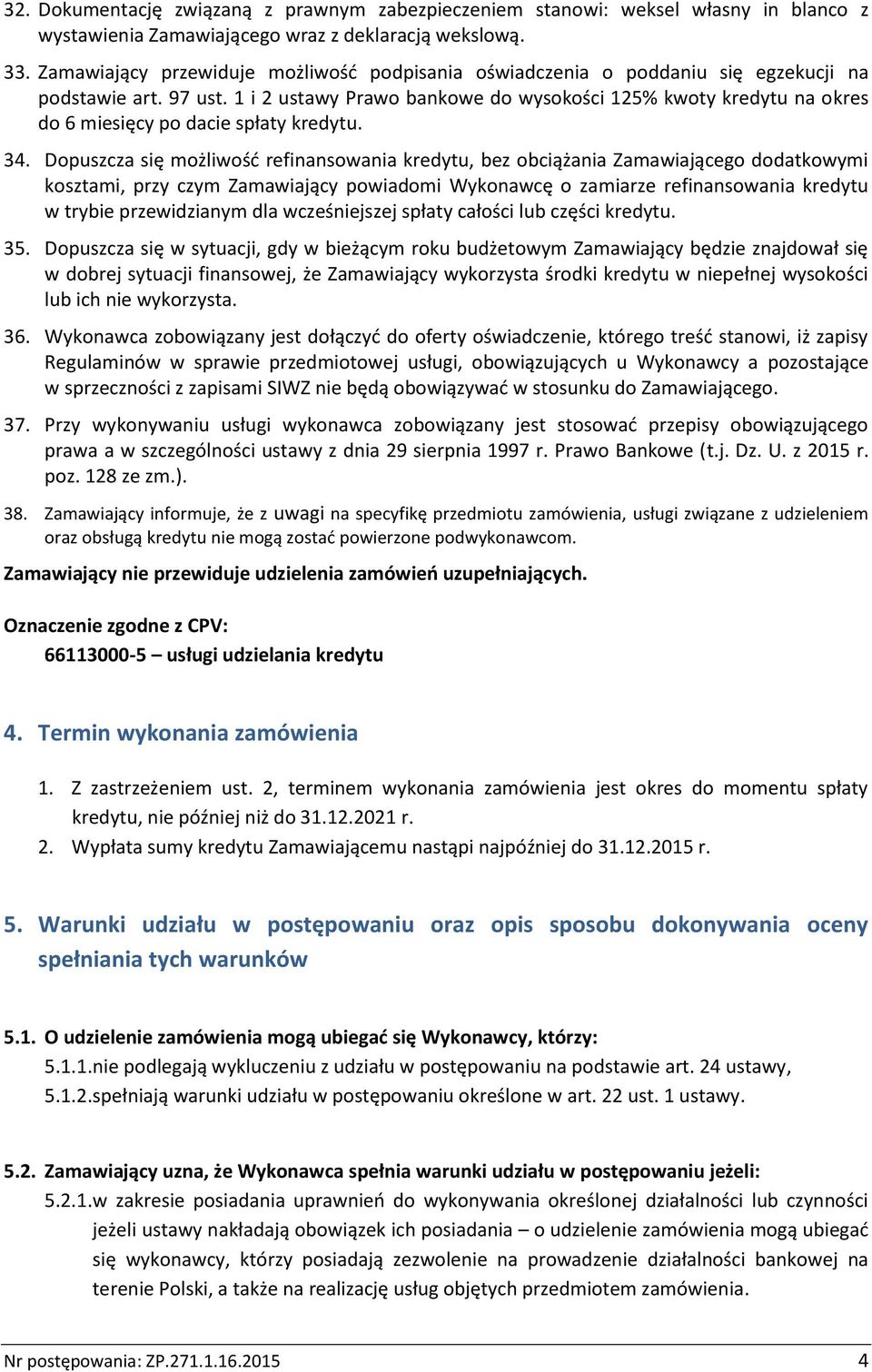 32. Dokumentację związaną z prawnym zabezpieczeniem stanowi: weksel własny in blanco z wystawienia Zamawiającego wraz z deklaracją wekslową.

33. Zamawiający przewiduje możliwość podpisania oświadczenia o poddaniu się egzekucji na podstawie art. 97 ust. 1 i 2 ustawy Prawo bankowe do wysokości 125% kwoty kredytu na okres do 6 miesięcy po dacie spłaty kredytu.

34. Dopuszcza się możliwość refinansowania kredytu, bez obciążania Zamawiającego dodatkowymi kosztami, przy czym Zamawiający powiadomi Wykonawcę o zamiarze refinansowania kredytu w trybie przewidzianym dla wcześniejszej spłaty całości lub części kredytu.

35. Dopuszcza się w sytuacji, gdy w bieżącym roku budżetowym Zamawiający będzie znajdował się w dobrej sytuacji finansowej, że Zamawiający wykorzysta środki kredytu w niepełnej wysokości lub ich nie wykorzysta.

36. Wykonawca zobowiązany jest dołączyć do oferty oświadczenie, którego treść stanowi, iż zapisy Regulaminów w sprawie przedmiotowej usługi, obowiązujących u Wykonawcy a pozostające w sprzeczności z zapisami SIWZ nie będą obowiązywać w stosunku do Zamawiającego.

37. Przy wykonywaniu usługi wykonawca zobowiązany jest stosować przepisy obowiązującego prawa a w szczególności ustawy z dnia 29 sierpnia 1997 r. Prawo Bankowe (t.j. Dz. U. z 2015 r. poz. 128 ze zm.).

38. Zamawiający informuje, że z uwagi na specyfikę przedmiotu zamówienia, usługi związane z udzieleniem oraz obsługą kredytu nie mogą zostać powierzone podwykonawcom.

Zamawiający nie przewiduje udzielenia zamówień uzupełniających.

Oznaczenie zgodne z CPV:
66113000-5 – usługi udzielania kredytu

4. Termin wykonania zamówienia

1. Z zastrzeżeniem ust. 2, terminem wykonania zamówienia jest okres do momentu spłaty kredytu, nie później niż do 31.12.2021 r.
2. Wypłata sumy kredytu Zamawiającemu nastąpi najpóźniej do 31.12.2015 r.

5. Warunki udziału w postępowaniu oraz opis sposobu dokonywania oceny spełniania tych warunków

5.1. O udzielenie zamówienia mogą ubiegać się Wykonawcy, którzy:
5.1.1.nie podlegają wykluczeniu z udziału w postępowaniu na podstawie art. 24 ustawy,
5.1.2.spełniają warunki udziału w postępowaniu określone w art. 22 ust. 1 ustawy.

5.2. Zamawiający uzna, że Wykonawca spełnia warunki udziału w postępowaniu jeżeli:
5.2.1.w zakresie posiadania uprawnień do wykonywania określonej działalności lub czynności jeżeli ustawy nakładają obowiązek ich posiadania – o udzielenie zamówienia mogą ubiegać się wykonawcy, którzy posiadają zezwolenie na prowadzenie działalności bankowej na terenie Polski, a także na realizację usług objętych przedmiotem zamówienia.

Nr postępowania: ZP.271.1.16.2015 4